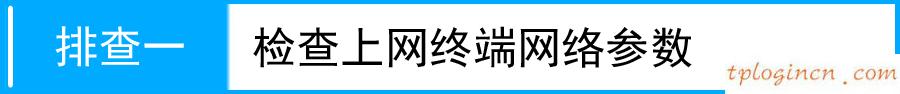 排查一

检查上网终端网络参数

tplogincn.com